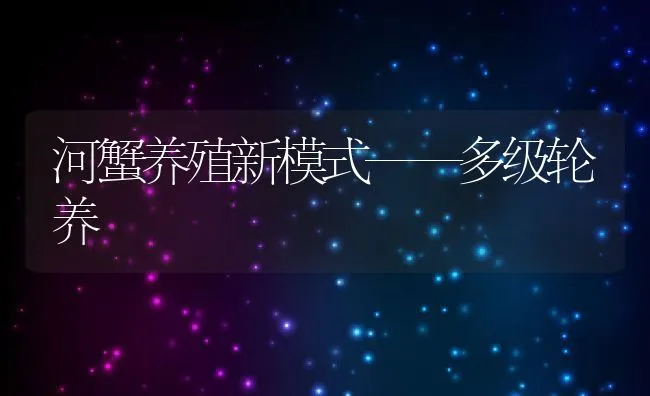 河蟹养殖新模式——多级轮养